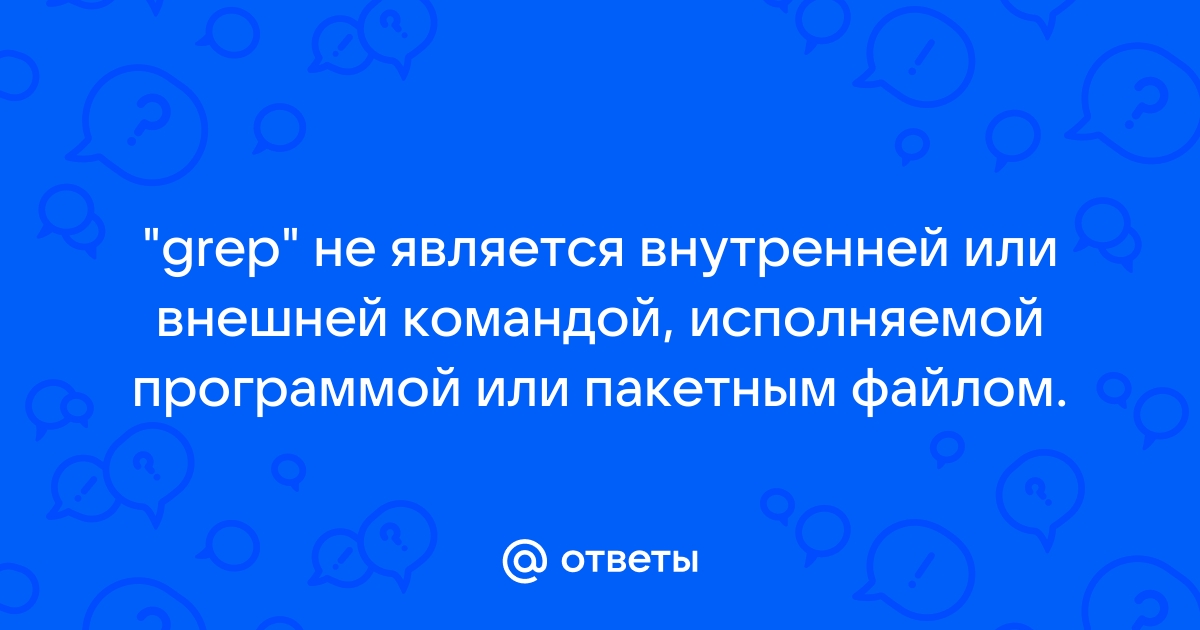 "grep" не является внутренней или внешней командой, исполняемой программой или пакетным файлом.

@ ответы